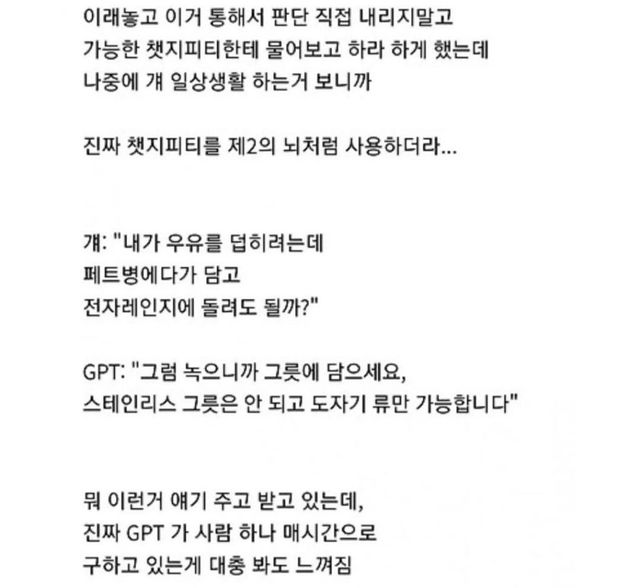 이래놓고 이거 통해서 판단 직접 내리지말고
가능한 챗지피티한테 물어보고 하라 하게 했는데
나중에 걔 일상생활 하는거 보니까

진짜 챗지피티를 제2의 뇌처럼 사용하더라...

걔: "내가 우유를 덥히려는데
페트병에다가 담고
전자레인지에 돌려도 될까?"

GPT: "그럼 녹으니까 그릇에 담으세요,
스테인리스 그릇은 안 되고 도자기 류만 가능합니다"

뭐 이런거 얘기 주고 받고 있는데,
진짜 GPT 가 사람 하나 매시간으로
구하고 있는게 대충 봐도 느껴짐